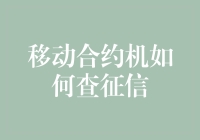 移动合约机如何查征信